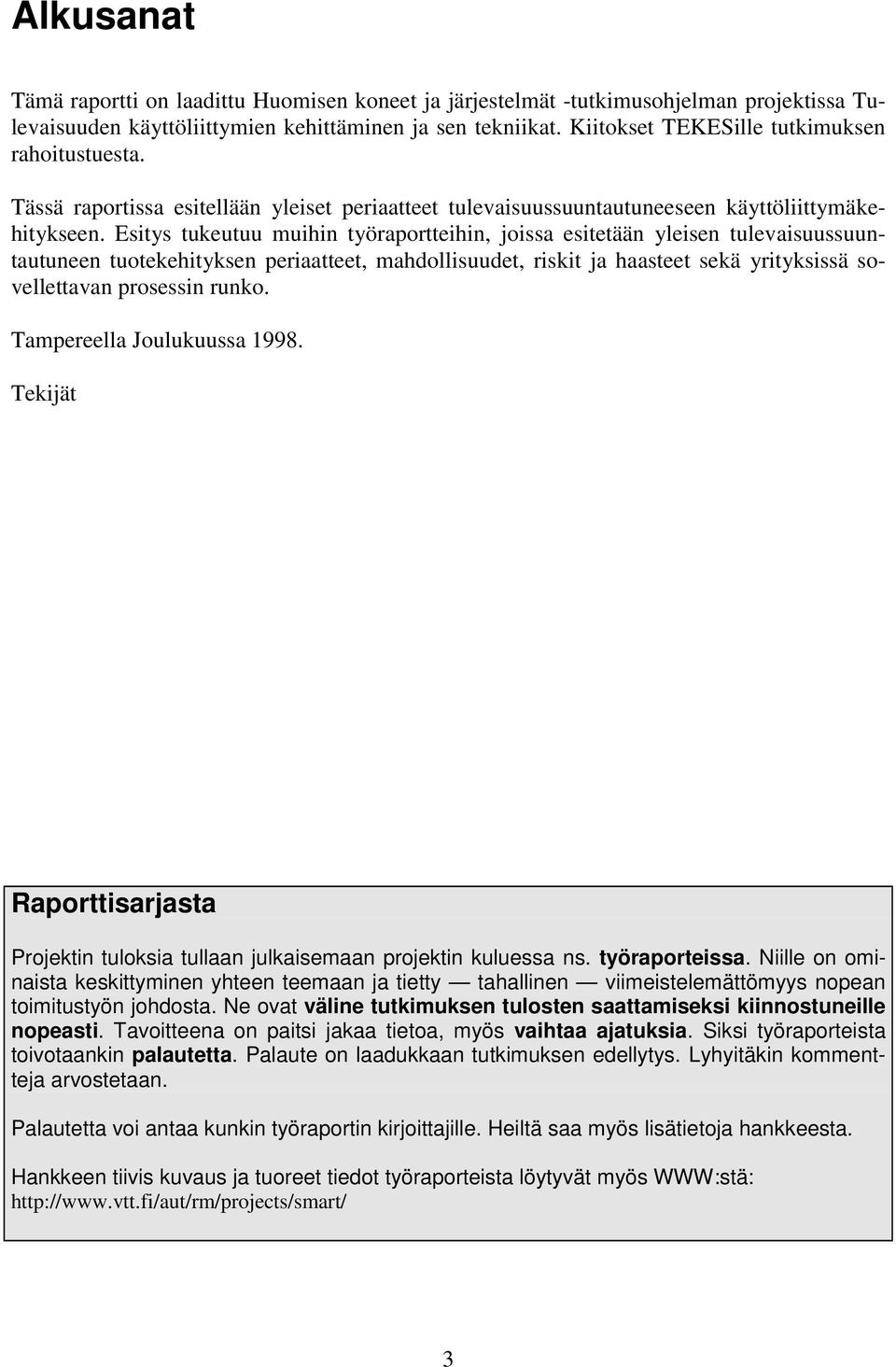 Alkusanat

Tämä raportti on laadittu Huomisen koneet ja järjestelmät -tutkimusohjelman projektissa Tulevaisuuden käyttöliittymien kehittäminen ja sen tekniikat. Kiitokset TEKESille tutkimuksen rahoitustuesta.

Tässä raportissa esitellään yleiset periaatteet tulevaisuussuuntautuneeseen käyttöliittymäkehitykseen. Esitys tukeutuu muihin työraportteihin, joissa esitetään yleisen tulevaisuussuuntautuneen tuotekehityksen periaatteet, mahdollisuudet, riskit ja haasteet sekä yrityksissä sovellettavan prosessin runko.

Tampereella Joulukuussa 1998.

Tekijät

Raporttisarjasta

Projektin tuloksia tullaan julkaisemaan projektin kuluessa ns. työraporteissa. Niille on ominaista keskittyminen yhteen teemaan ja tietty — tahallinen — viimeistelemättömyys nopean toimitustyön johdosta. Ne ovat väline tutkimuksen tulosten saattamiseksi kiinnostuneille nopeasti. Tavoitteena on paitsi jakaa tietoa, myös vaihtaa ajatuksia. Siksi työraporteista toivotaankin palautetta. Palaute on laadukkaan tutkimuksen edellytys. Lyhyitäkin kommentteja arvostetaan.

Palautetta voi antaa kunkin työraportin kirjoittajille. Heiltä saa myös lisätietoja hankkeesta.

Hankkeen tiivis kuvaus ja tuoreet tiedot työraporteista löytyvät myös WWW:stä: http://www.vtt.fi/aut/rm/projects/smart/

3